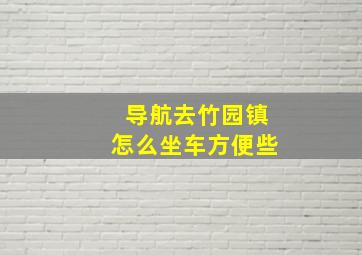 导航去竹园镇
怎么坐车方便些